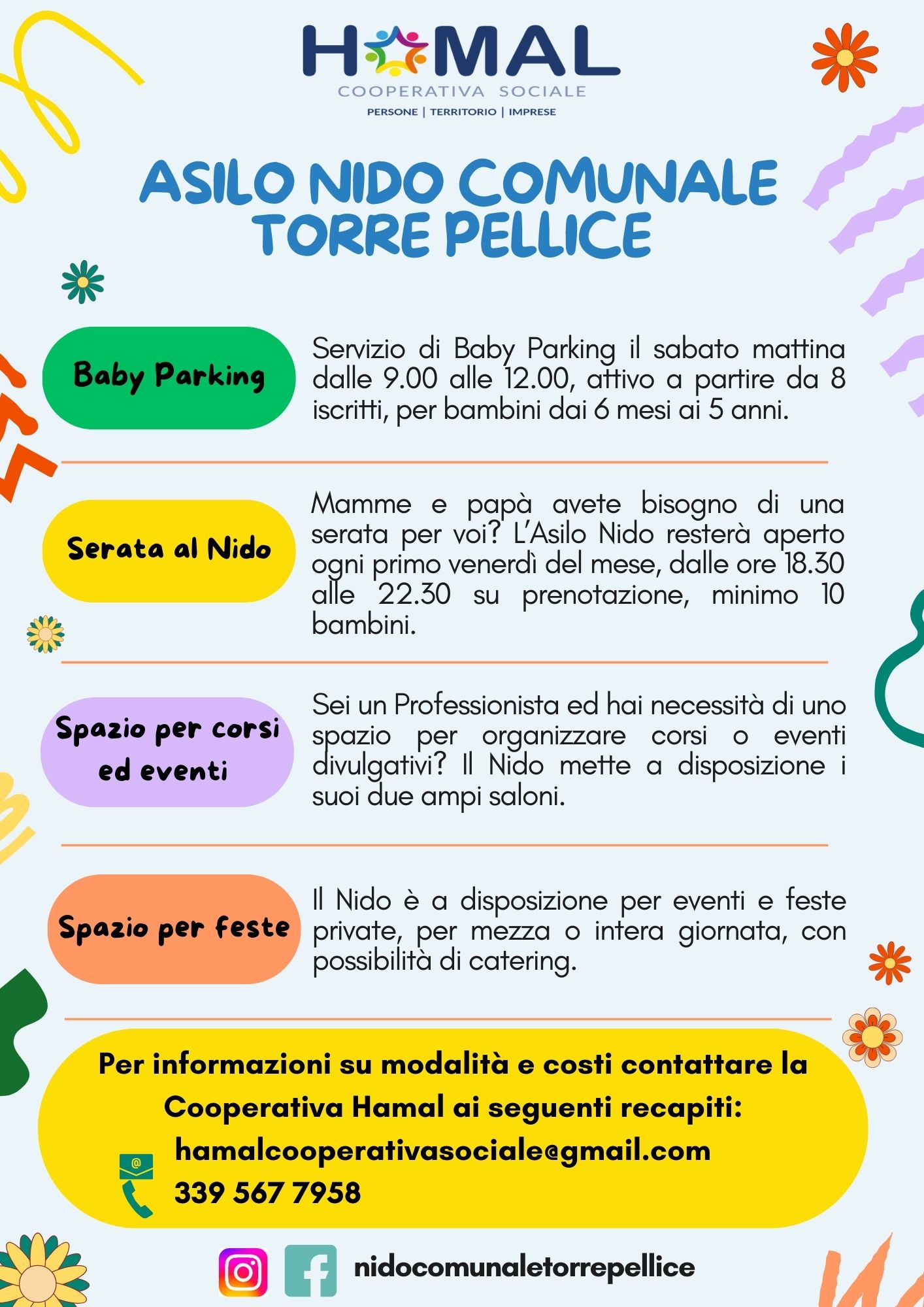 HAMAL
COOPERATIVA SOCIALE
PERSONE | TERRITORIO | IMPRESE

ASILO NIDO COMUNALE TORRE PELLICE

Baby Parking

Servizio di Baby Parking il sabato mattina dalle 9.00 alle 12.00, attivo a partire da 8 iscritti, per bambini dai 6 mesi ai 5 anni.

Serata al Nido

Mamme e papà avete bisogno di una serata per voi? L'Asilo Nido resterà aperto ogni primo venerdì del mese, dalle ore 18.30 alle 22.30 su prenotazione, minimo 10 bambini.

Spazio per corsi ed eventi

Sei un Professionista ed hai necessità di uno spazio per organizzare corsi o eventi divulgativi? Il Nido mette a disposizione i suoi due ampi saloni.

Spazio per feste

Il Nido è a disposizione per eventi e feste private, per mezza o intera giornata, con possibilità di catering.

Per informazioni su modalità e costi contattare la Cooperativa Hamal ai seguenti recapiti:
hamalcooperativasociale@gmail.com
339 567 7958

nidocomunaletorrepellice